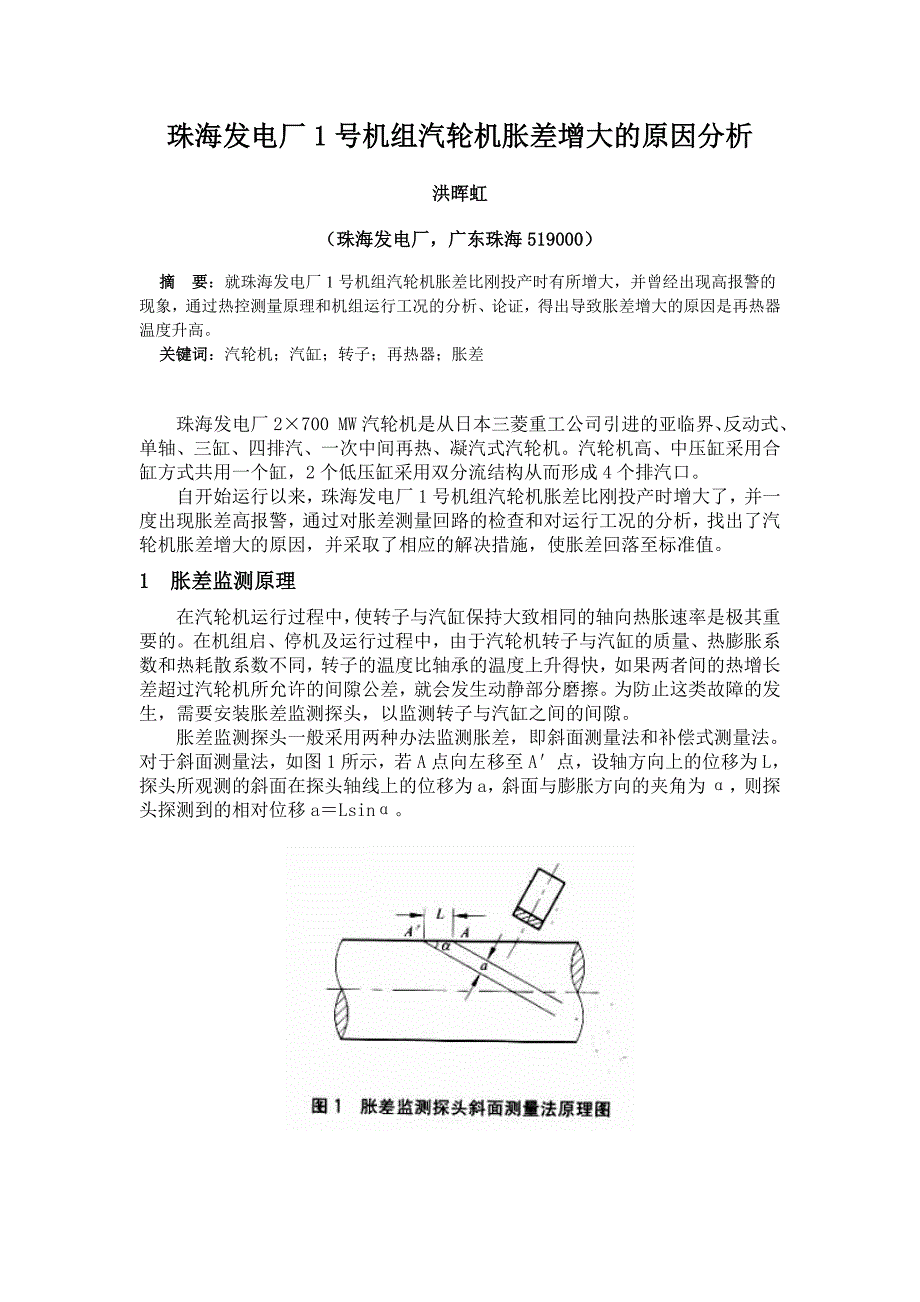 珠海发电厂 1 号机组汽轮机胀差增大的原因分析

洪晖虹

（珠海发电厂，广东珠海 519000）

摘　要：就珠海发电厂 1 号机组汽轮机胀差比刚投产时有所增大，并曾经出现高报警的现象，通过热控测量原理和机组运行工况的分析、论证，得出导致胀差增大的原因是再热器温度升高。

关键词：汽轮机；汽缸；转子；再热器；胀差

珠海发电厂 2×700 MW 汽轮机是从日本三菱重工公司引进的亚临界、反动式、单轴、三缸、四排汽、一次中间再热、凝汽式汽轮机。汽轮机高、中压缸采用合缸方式共用一个缸，2 个低压缸采用双分流结构从而形成 4 个排汽口。

自开始运行以来，珠海发电厂 1 号机组汽轮机胀差比刚投产时增大了，并一度出现胀差高报警，通过对胀差测量回路的检查和对运行工况的分析，找出了汽轮机胀差增大的原因，并采取了相应的解决措施，使胀差回落至标准值。

1　胀差监测原理

在汽轮机运行过程中，使转子与汽缸保持大致相同的轴向热胀速率是极其重要的。在机组启、停机及运行过程中，由于汽轮机转子与汽缸的质量、热膨胀系数和热耗散系数不同，转子的温度比轴承的温度上升得快，如果两者间的热增长差超过汽轮机所允许的间隙公差，就会发生动静部分磨擦。为防止这类故障的发生，需要安装胀差监测探头，以监测转子与汽缸之间的间隙。

胀差监测探头一般采用两种办法监测胀差，即斜面测量法和补偿式测量法。对于斜面测量法，如图 1 所示，若 A 点向左移至 A′ 点，设轴方向上的位移为 L，探头所观测的斜面在探头轴线上的位移为 a，斜面与膨胀方向的夹角为 α，则探头探测到的相对位移 a＝Lsinα。

L
A′
A
α
a

图 1　胀差监测探头斜面测量法原理图